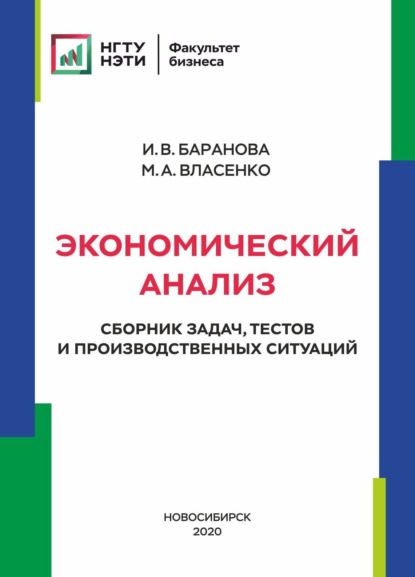 НГТУ НЭТИ

Факультет бизнеса

И. В. БАРАНОВА
М. А. ВЛАСЕНКО

ЭКОНОМИЧЕСКИЙ АНАЛИЗ

СБОРНИК ЗАДАЧ, ТЕСТОВ И ПРОИЗВОДСТВЕННЫХ СИТУАЦИЙ

НОВОСИБИРСК
2020